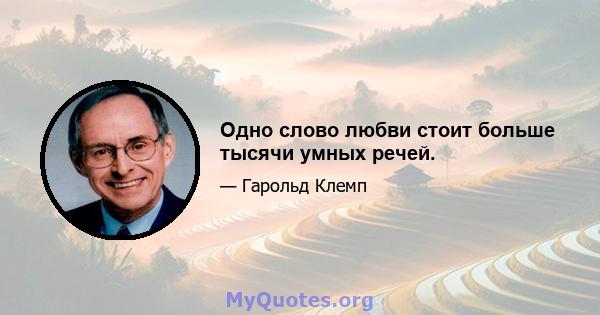 Одно слово любви стоит больше тысячи умных речей.

— Гарольд Клемп

MyQuotes.org